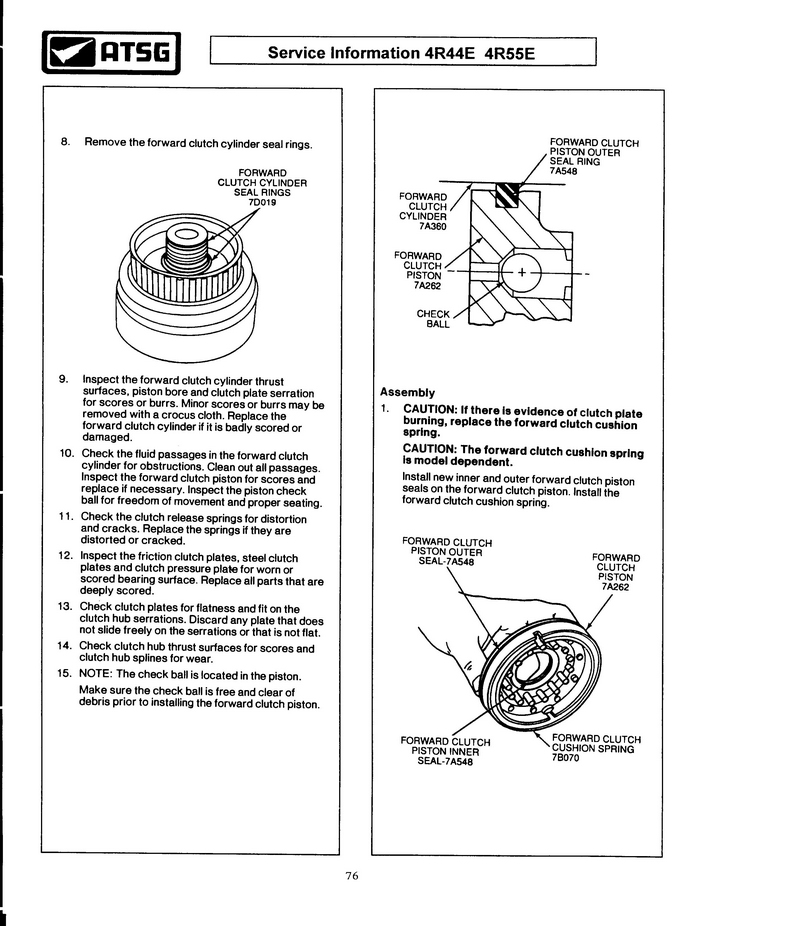 ATSG

Service Information 4R44E 4R55E

8. Remove the forward clutch cylinder seal rings.

FORWARD CLUTCH CYLINDER SEAL RINGS 7D019

9. Inspect the forward clutch cylinder thrust surfaces, piston bore and clutch plate serration for scores or burrs. Minor scores or burrs may be removed with a crocus cloth. Replace the forward clutch cylinder if it is badly scored or damaged.

10. Check the fluid passages in the forward clutch cylinder for obstructions. Clean out all passages. Inspect the forward clutch piston for scores and replace if necessary. Inspect the piston check ball for freedom of movement and proper seating.

11. Check the clutch release springs for distortion and cracks. Replace the springs if they are distorted or cracked.

12. Inspect the friction clutch plates, steel clutch plates and clutch pressure plate for worn or scored bearing surface. Replace all parts that are deeply scored.

13. Check clutch plates for flatness and fit on the clutch hub serrations. Discard any plate that does not slide freely on the serrations or that is not flat.

14. Check clutch hub thrust surfaces for scores and clutch hub splines for wear.

15. NOTE: The check ball is located in the piston.

Make sure the check ball is free and clear of debris prior to installing the forward clutch piston.

FORWARD CLUTCH PISTON OUTER SEAL RING 7A548

FORWARD CLUTCH CYLINDER 7A360

FORWARD CLUTCH PISTON 7A262

CHECK BALL

Assembly

1. CAUTION: If there is evidence of clutch plate burning, replace the forward clutch cushion spring.

CAUTION: The forward clutch cushion spring is model dependent.

Install new inner and outer forward clutch piston seals on the forward clutch piston. Install the forward clutch cushion spring.

FORWARD CLUTCH PISTON OUTER SEAL-7A548

FORWARD CLUTCH PISTON 7A262

FORWARD CLUTCH PISTON INNER SEAL-7A548

FORWARD CLUTCH CUSHION SPRING 7B070

76